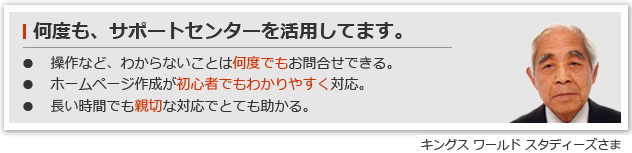 何度も、サポートセンターを活用してます。

● 操作など、わからないことは何度でもお問合せできる。
● ホームページ作成が初心者でもわかりやすく対応。
● 長い時間でも親切な対応でとても助かる。

キングス ワールド スタディーズさま